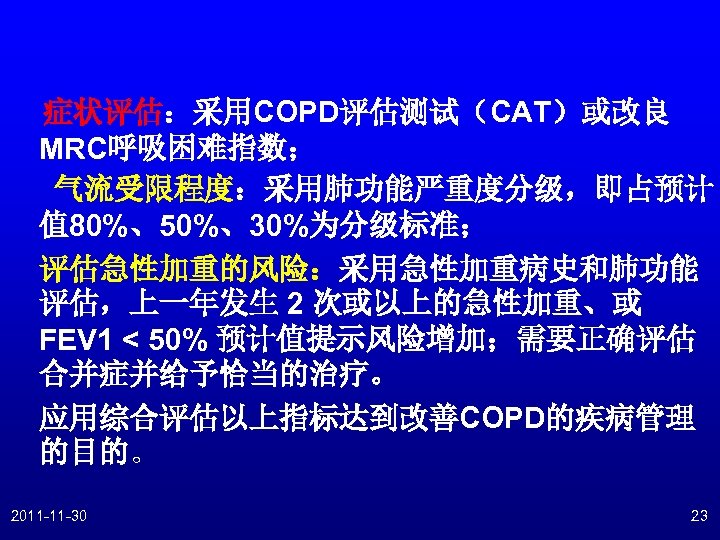 症状评估：采用COPD评估测试（CAT）或改良MRC呼吸困难指数；

气流受限程度：采用肺功能严重度分级，即占预计值80%、50%、30%为分级标准；

评估急性加重的风险：采用急性加重病史和肺功能评估，上一年发生 2 次或以上的急性加重、或 FEV1 < 50% 预计值提示风险增加；需要正确评估合并症并给予恰当的治疗。

应用综合评估以上指标达到改善COPD的疾病管理的目的。

2011-11-30

23